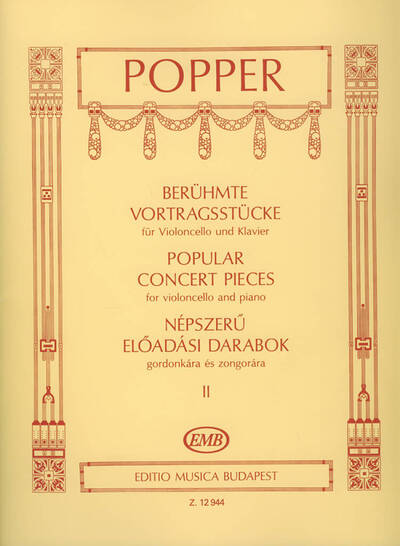 POPPER

BERÜHMTE
VORTRAGSSTÜCKE
für Violoncello und Klavier

POPULAR
CONCERT PIECES
for violoncello and piano

NÉPSZERŰ
ELŐADÁSI DARABOK
gordonkára és zongorára

II

EMB

EDITIO MUSICA BUDAPEST

Z. 12 944